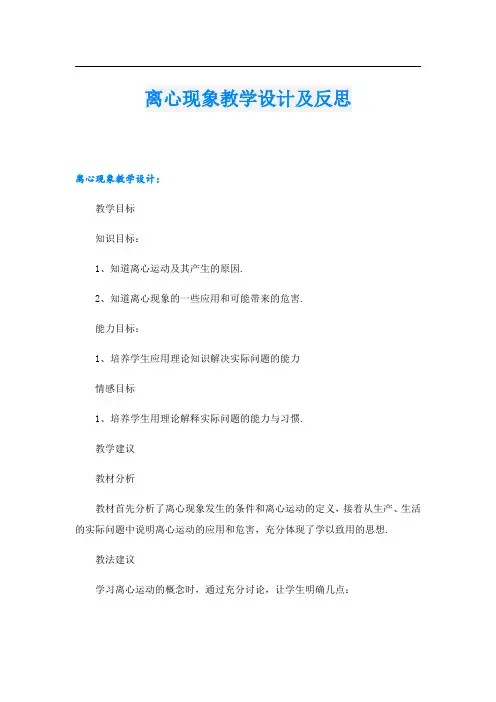 离心现象教学设计及反思

离心现象教学设计：

教学目标

知识目标：

1、知道离心运动及其产生的原因.

2、知道离心现象的一些应用和可能带来的危害.

能力目标：

1、培养学生应用理论知识解决实际问题的能力

情感目标

1、培养学生用理论解释实际问题的能力与习惯.

教学建议

教材分析

教材首先分析了离心现象发生的条件和离心运动的定义，接着从生产、生活的实际问题中说明离心运动的应用和危害，充分体现了学以致用的思想.

教法建议

学习离心运动的概念时，通过充分讨论，让学生明确几点：